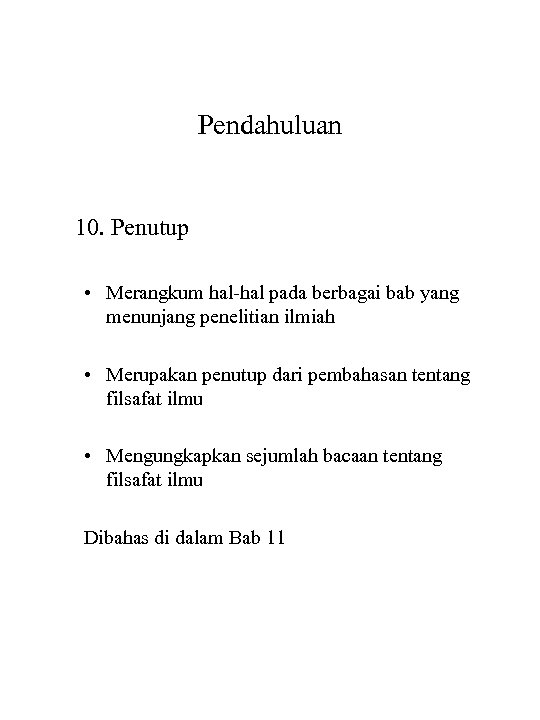 Pendahuluan

10. Penutup

• Merangkum hal-hal pada berbagai bab yang menunjang penelitian ilmiah

• Merupakan penutup dari pembahasan tentang filsafat ilmu

• Mengungkapkan sejumlah bacaan tentang filsafat ilmu

Dibahas di dalam Bab 11